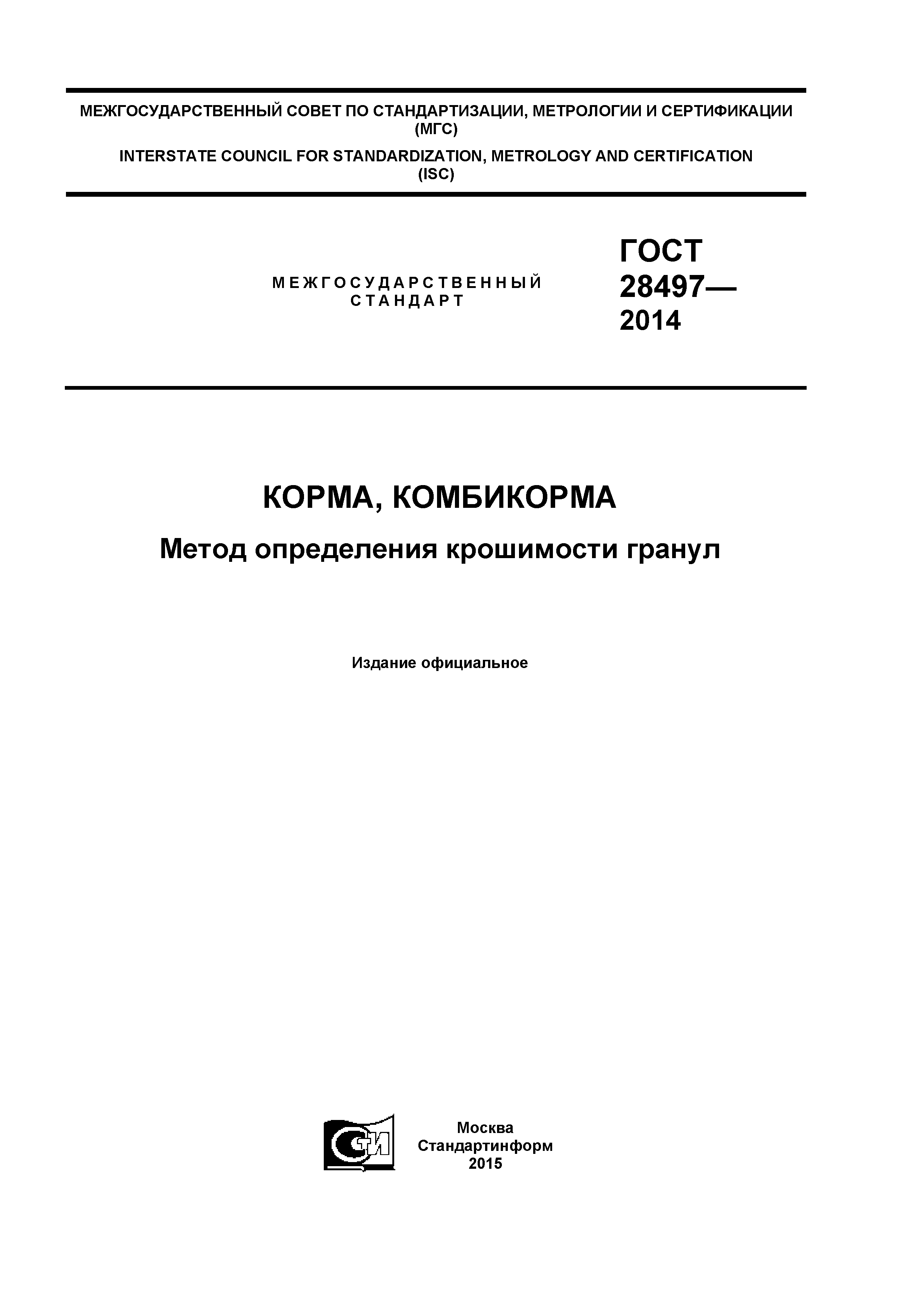 МЕЖГОСУДАРСТВЕННЫЙ СОВЕТ ПО СТАНДАРТИЗАЦИИ, МЕТРОЛОГИИ И СЕРТИФИКАЦИИ (МГС)

INTERSTATE COUNCIL FOR STANDARDIZATION, METROLOGY AND CERTIFICATION (ISC)

МЕЖГОСУДАРСТВЕННЫЙ СТАНДАРТ

ГОСТ 28497— 2014

КОРМА, КОМБИКОРМА

Метод определения крошимости гранул

Издание официальное

СТИ

Москва
Стандартинформ
2015